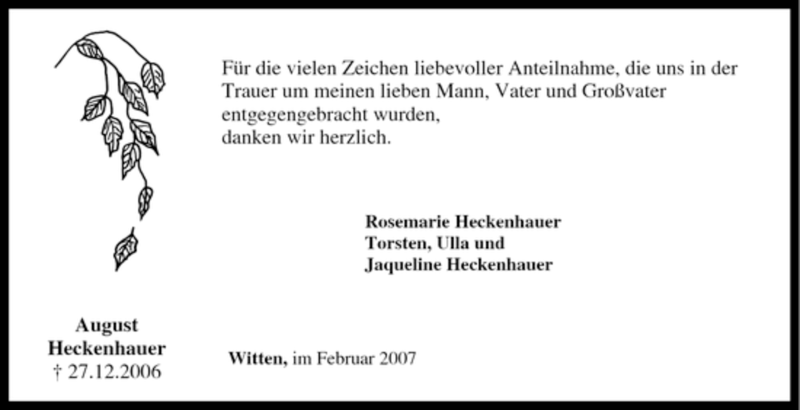 Für die vielen Zeichen liebevoller Anteilnahme, die uns in der Trauer um meinen lieben Mann, Vater und Großvater entgegengebracht wurden,
danken wir herzlich.

Rosemarie Heckenhauer
Torsten, Ulla und
Jaqueline Heckenhauer

August
Heckenhauer
† 27.12.2006

Witten, im Februar 2007